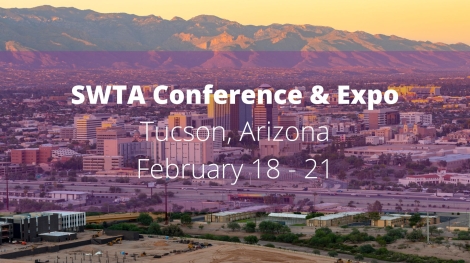 SWTA Conference & Expo

Tucson, Arizona

February 18 - 21